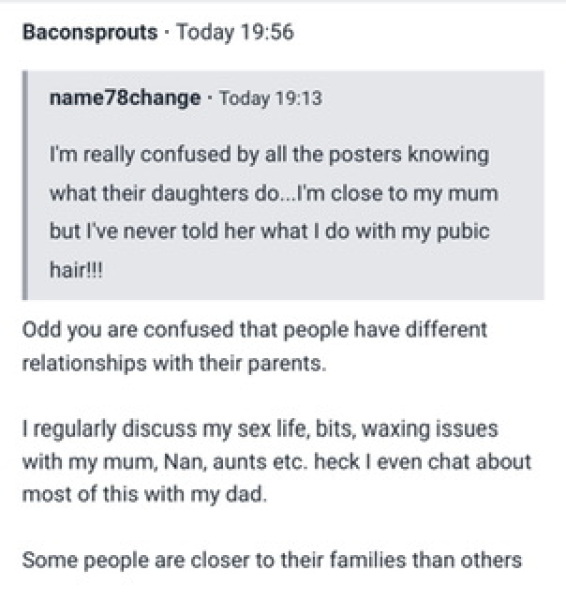 Baconsprouts · Today 19:56

name78change · Today 19:13

I'm really confused by all the posters knowing what their daughters do...I'm close to my mum but I've never told her what I do with my pubic hair!!!

Odd you are confused that people have different relationships with their parents.

I regularly discuss my sex life, bits, waxing issues with my mum, Nan, aunts etc. heck I even chat about most of this with my dad.

Some people are closer to their families than others